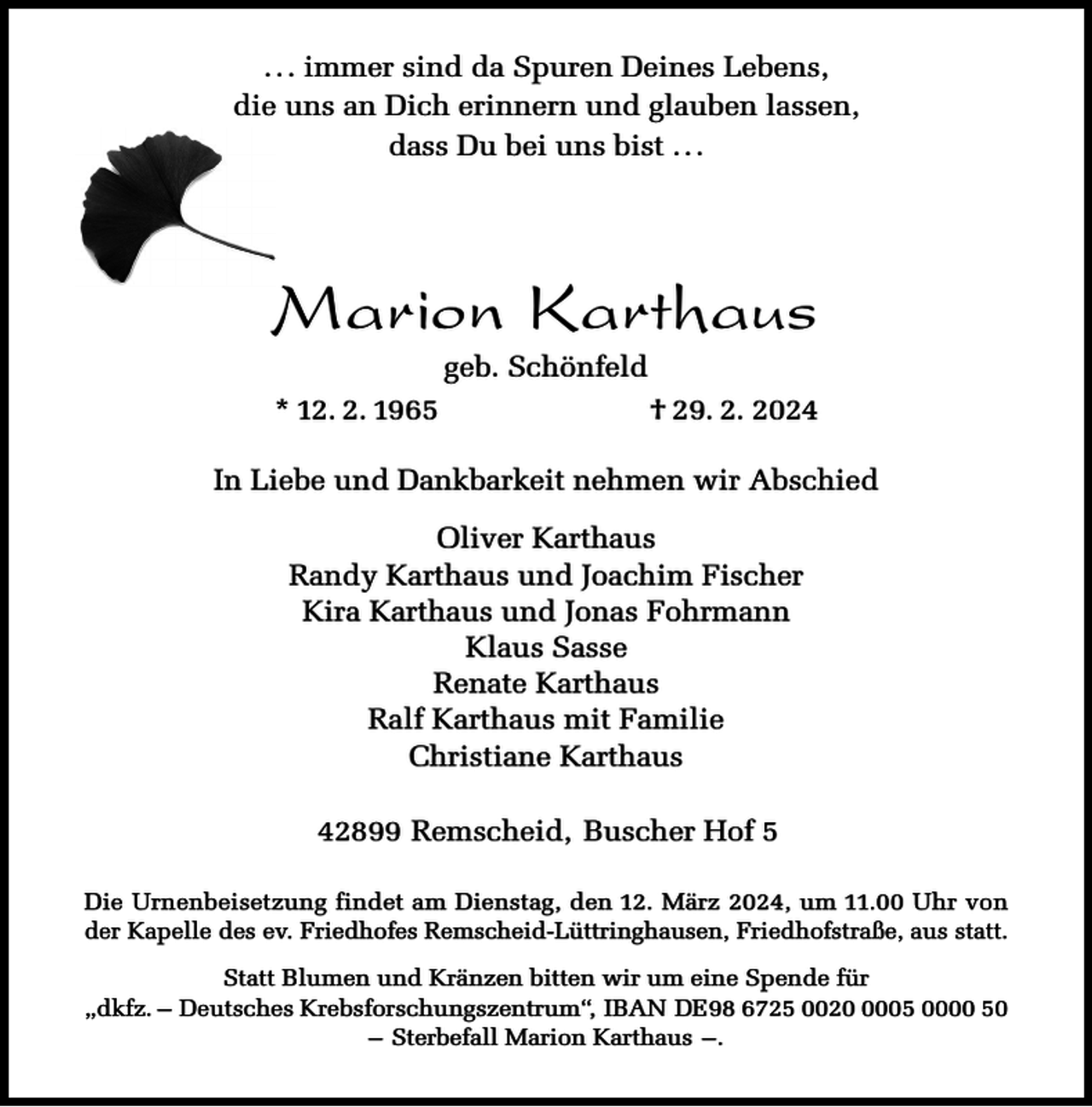 … immer sind da Spuren Deines Lebens,
die uns an Dich erinnern und glauben lassen,
dass Du bei uns bist …

Marion Karthaus

geb. Schönfeld

* 12. 2. 1965 † 29. 2. 2024

In Liebe und Dankbarkeit nehmen wir Abschied

Oliver Karthaus
Randy Karthaus und Joachim Fischer
Kira Karthaus und Jonas Fohrmann
Klaus Sasse
Renate Karthaus
Ralf Karthaus mit Familie
Christiane Karthaus

42899 Remscheid, Buscher Hof 5

Die Urnenbeisetzung findet am Dienstag, den 12. März 2024, um 11.00 Uhr von der Kapelle des ev. Friedhofes Remscheid-Lüttringhausen, Friedhofstraße, aus statt.

Statt Blumen und Kränzen bitten wir um eine Spende für „dkfz. – Deutsches Krebsforschungszentrum“, IBAN DE98 6725 0020 0005 0000 50 – Sterbefall Marion Karthaus –.